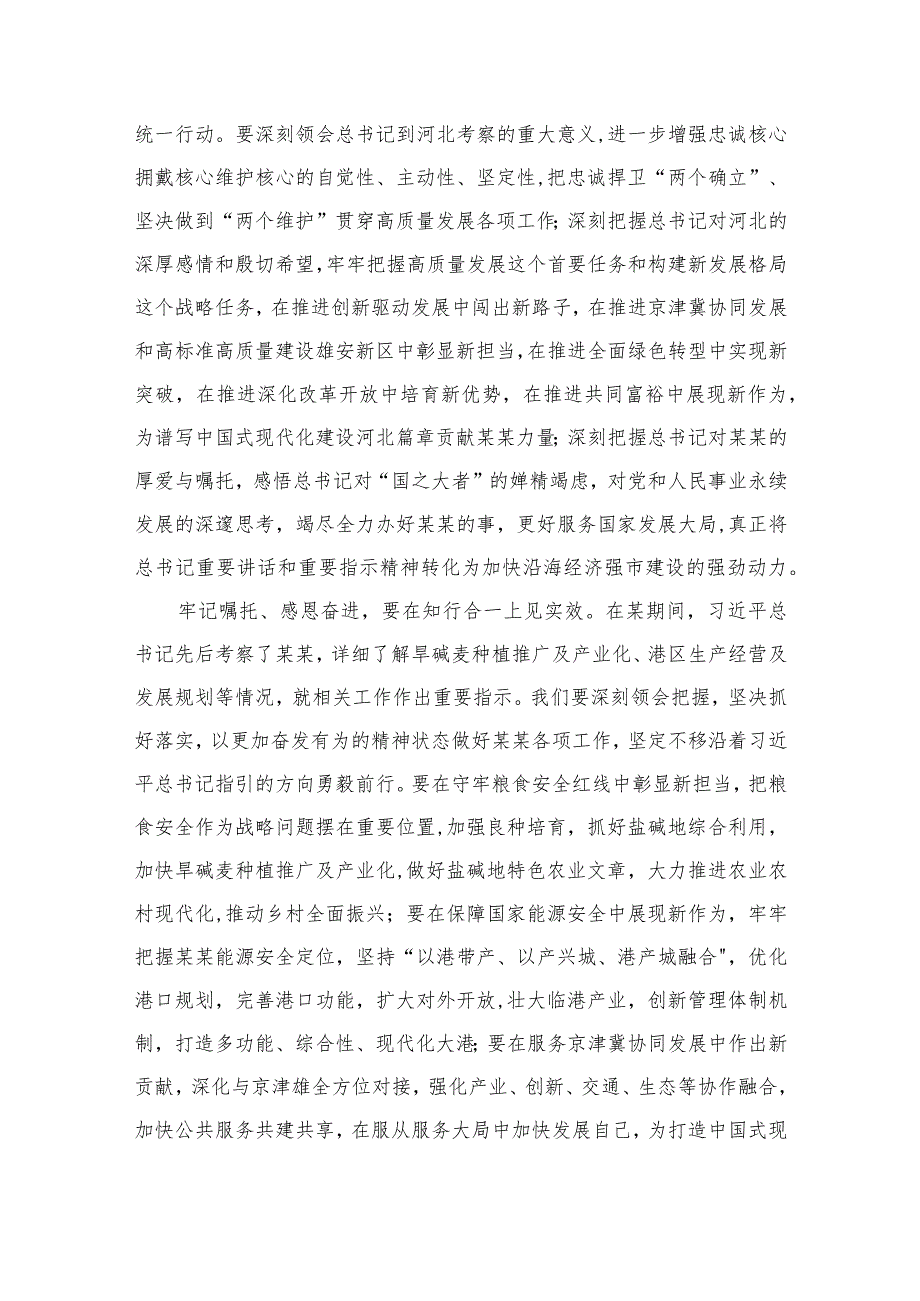 统一行动。要深刻领会总书记到河北考察的重大意义,进一步增强忠诚核心拥戴核心维护核心的自觉性、主动性、坚定性,把忠诚捍卫“两个确立”、坚决做到“两个维护”贯穿高质量发展各项工作;深刻把握总书记对河北的深厚感情和殷切希望,牢牢把握高质量发展这个首要任务和构建新发展格局这个战略任务,在推进创新驱动发展中闯出新路子,在推进京津冀协同发展和高标准高质量建设雄安新区中彰显新担当,在推进全面绿色转型中实现新突破,在推进深化改革开放中培育新优势,在推进共同富裕中展现新作为,为谱写中国式现代化建设河北篇章贡献某某力量;深刻把握总书记对某某的厚爱与嘱托,感悟总书记对“国之大者”的婵精竭虑,对党和人民事业永续发展的深邃思考,竭尽全力办好某某的事,更好服务国家发展大局,真正将总书记重要讲话和重要指示精神转化为加快沿海经济强市建设的强劲动力。

牢记嘱托、感恩奋进,要在知行合一上见实效。在某期间,习近平总书记先后考察了某某,详细了解旱碱麦种植推广及产业化、港区生产经营及发展规划等情况,就相关工作作出重要指示。我们要深刻领会把握,坚决抓好落实,以更加奋发有为的精神状态做好某某各项工作,坚定不移沿着习近平总书记指引的方向勇毅前行。要在守牢粮食安全红线中彰显新担当,把粮食安全作为战略问题摆在重要位置,加强良种培育,抓好盐碱地综合利用,加快旱碱麦种植推广及产业化,做好盐碱地特色农业文章,大力推进农业农村现代化,推动乡村全面振兴;要在保障国家能源安全中展现新作为,牢牢把握某某能源安全定位,坚持“以港带产、以产兴城、港产城融合",优化港口规划,完善港口功能,扩大对外开放,壮大临港产业,创新管理体制机制,打造多功能、综合性、现代化大港;要在服务京津冀协同发展中作出新贡献,深化与京津雄全方位对接,强化产业、创新、交通、生态等协作融合,加快公共服务共建共享,在服从服务大局中加快发展自己,为打造中国式现